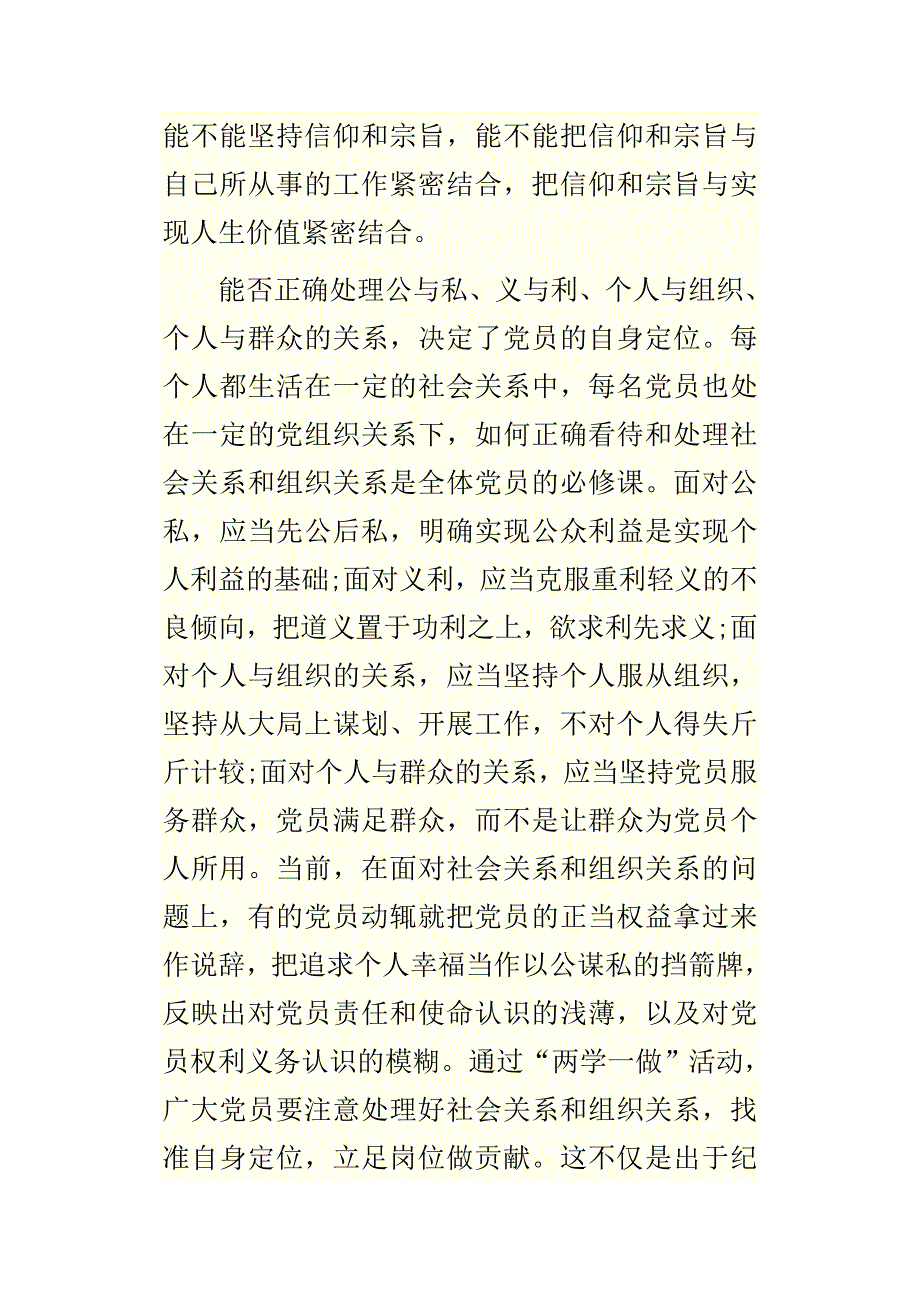 能不能坚持信仰和宗旨，能不能把信仰和宗旨与自己所从事的工作紧密结合，把信仰和宗旨与实现人生价值紧密结合。

能否正确处理公与私、义与利、个人与组织、个人与群众的关系，决定了党员的自身定位。每个人都生活在一定的社会关系中，每名党员也处在一定的党组织关系下，如何正确看待和处理社会关系和组织关系是全体党员的必修课。面对公私，应当先公后私，明确实现公众利益是实现个人利益的基础;面对义利，应当克服重利轻义的不良倾向，把道义置于功利之上，欲求利先求义;面对个人与组织的关系，应当坚持个人服从组织，坚持从大局上谋划、开展工作，不对个人得失斤斤计较;面对个人与群众的关系，应当坚持党员服务群众，党员满足群众，而不是让群众为党员个人所用。当前，在面对社会关系和组织关系的问题上，有的党员动辄就把党员的正当权益拿过来作说辞，把追求个人幸福当作以公谋私的挡箭牌，反映出对党员责任和使命认识的浅薄，以及对党员权利义务认识的模糊。通过“两学一做”活动，广大党员要注意处理好社会关系和组织关系，找准自身定位，立足岗位做贡献。这不仅是出于纪